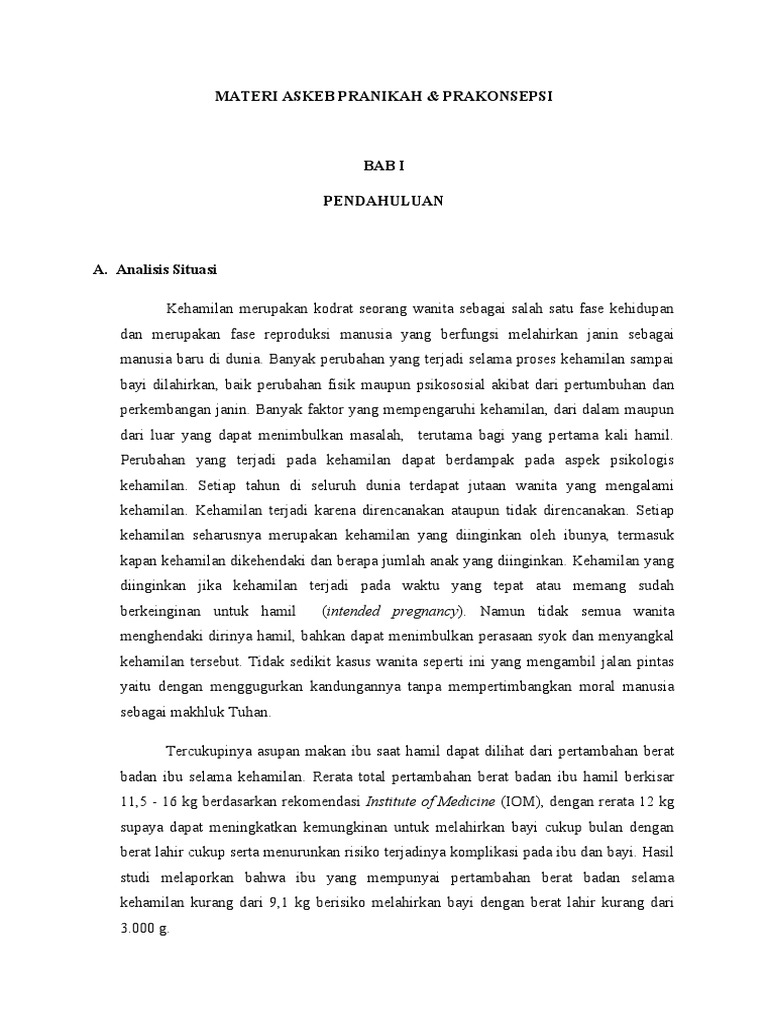 MATERI ASKEB PRANIKAH & PRAKONSEPSI

BAB I

PENDAHULUAN

A. Analisis Situasi

Kehamilan merupakan kodrat seorang wanita sebagai salah satu fase kehidupan dan merupakan fase reproduksi manusia yang berfungsi melahirkan janin sebagai manusia baru di dunia. Banyak perubahan yang terjadi selama proses kehamilan sampai bayi dilahirkan, baik perubahan fisik maupun psikososial akibat dari pertumbuhan dan perkembangan janin. Banyak faktor yang mempengaruhi kehamilan, dari dalam maupun dari luar yang dapat menimbulkan masalah, terutama bagi yang pertama kali hamil. Perubahan yang terjadi pada kehamilan dapat berdampak pada aspek psikologis kehamilan. Setiap tahun di seluruh dunia terdapat jutaan wanita yang mengalami kehamilan. Kehamilan terjadi karena direncanakan ataupun tidak direncanakan. Setiap kehamilan seharusnya merupakan kehamilan yang diinginkan oleh ibunya, termasuk kapan kehamilan dikehendaki dan berapa jumlah anak yang diinginkan. Kehamilan yang diinginkan jika kehamilan terjadi pada waktu yang tepat atau memang sudah berkeinginan untuk hamil (intended pregnancy). Namun tidak semua wanita menghendaki dirinya hamil, bahkan dapat menimbulkan perasaan syok dan menyangkal kehamilan tersebut. Tidak sedikit kasus wanita seperti ini yang mengambil jalan pintas yaitu dengan menggugurkan kandungannya tanpa mempertimbangkan moral manusia sebagai makhluk Tuhan.

Tercukupinya asupan makan ibu saat hamil dapat dilihat dari pertambahan berat badan ibu selama kehamilan. Rerata total pertambahan berat badan ibu hamil berkisar 11,5 - 16 kg berdasarkan rekomendasi Institute of Medicine (IOM), dengan rerata 12 kg supaya dapat meningkatkan kemungkinan untuk melahirkan bayi cukup bulan dengan berat lahir cukup serta menurunkan risiko terjadinya komplikasi pada ibu dan bayi. Hasil studi melaporkan bahwa ibu yang mempunyai pertambahan berat badan selama kehamilan kurang dari 9,1 kg berisiko melahirkan bayi dengan berat lahir kurang dari 3.000 g.